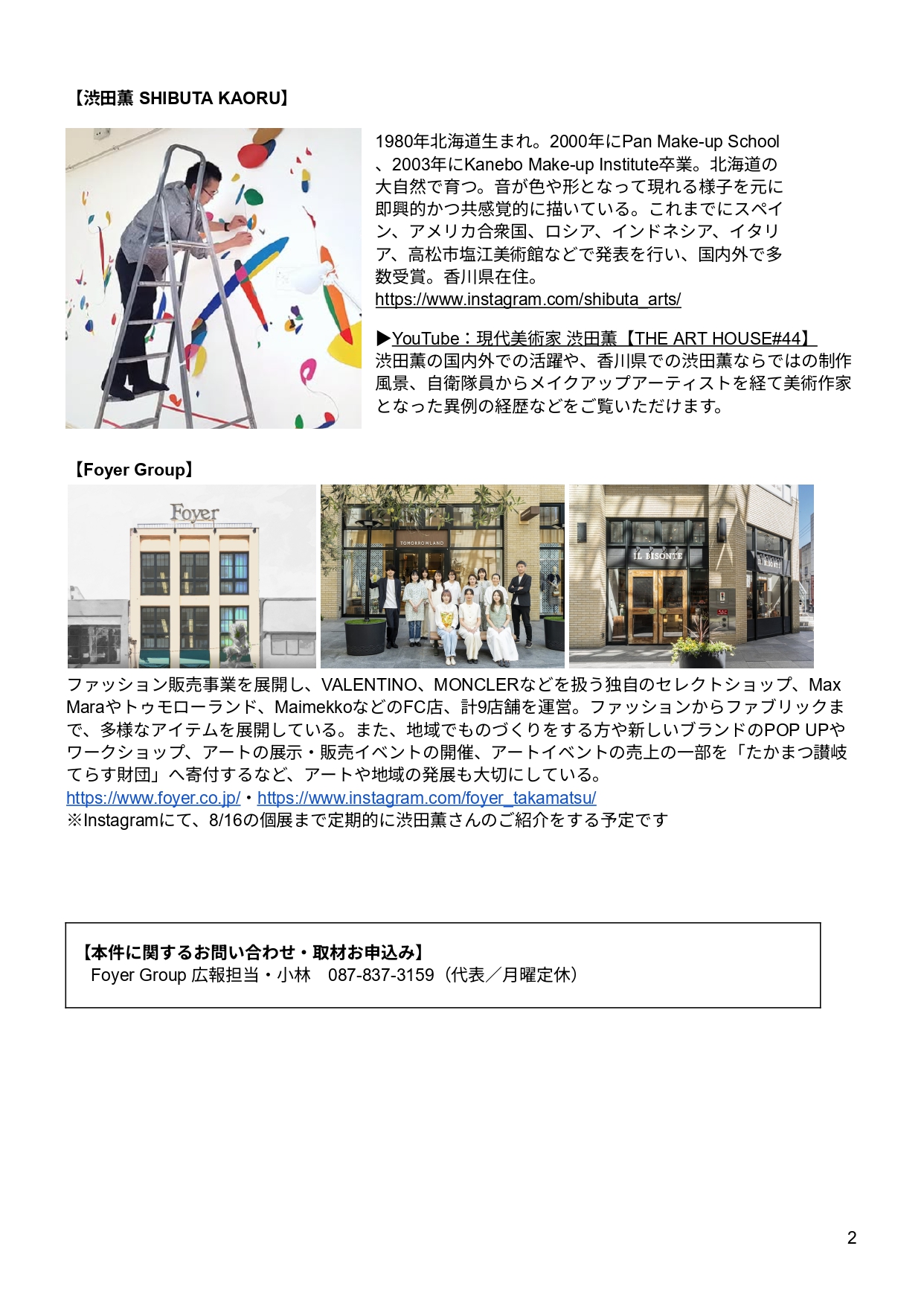 【渋田薫 SHIBUTA KAORU】

1980年北海道生まれ。2000年にPan Make-up School、2003年にKanebo Make-up Institute卒業。北海道の大自然で育つ。音が色や形となって現れる様子を元に即興的かつ共感覚的に描いている。これまでにスペイン、アメリカ合衆国、ロシア、インドネシア、イタリア、高松市塩江美術館などで発表を行い、国内外で多数受賞。香川県在住。
https://www.instagram.com/shibuta_arts/

▶YouTube：現代美術家 渋田薫【THE ART HOUSE#44】
渋田薫の国内外での活躍や、香川県での渋田薫ならではの制作風景、自衛隊員からメイクアップアーティストを経て美術作家となった異例の経歴などをご覧いただけます。

【Foyer Group】

Foyer

TOMORROWLAND

IL BISONTE

ファッション販売事業を展開し、VALENTINO、MONCLERなどを扱う独自のセレクトショップ、Max Maraやトゥモローランド、MaimekkoなどのFC店、計9店舗を運営。ファッションからファブリックまで、多様なアイテムを展開している。また、地域でものづくりをする方や新しいブランドのPOP UPやワークショップ、アートの展示・販売イベントの開催、アートイベントの売上の一部を「たかまつ讃岐てらす財団」へ寄付するなど、アートや地域の発展も大切にしている。
https://www.foyer.co.jp/・https://www.instagram.com/foyer_takamatsu/
※Instagramにて、8/16の個展まで定期的に渋田薫さんのご紹介をする予定です

【本件に関するお問い合わせ・取材お申込み】
Foyer Group 広報担当・小林 087-837-3159（代表／月曜定休）

2